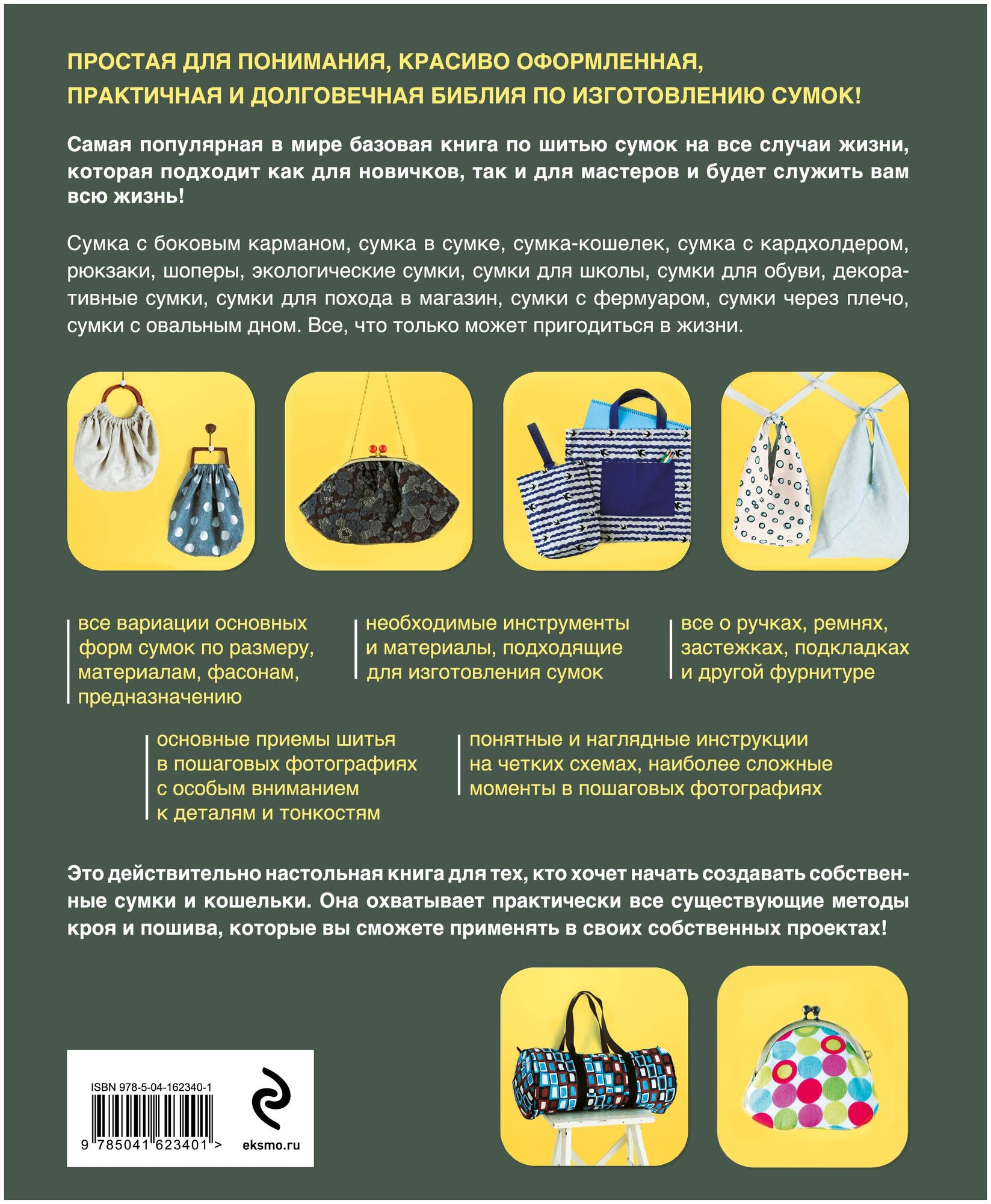 ПРОСТАЯ ДЛЯ ПОНИМАНИЯ, КРАСИВО ОФОРМЛЕННАЯ, ПРАКТИЧНАЯ И ДОЛГОВЕЧНАЯ БИБЛИЯ ПО ИЗГОТОВЛЕНИЮ СУМОК!

Самая популярная в мире базовая книга по шитью сумок на все случаи жизни, которая подходит как для новичков, так и для мастеров и будет служить вам всю жизнь!

Сумка с боковым карманом, сумка в сумке, сумка-кошелек, сумка с кардхолдером, рюкзаки, шоперы, экологические сумки, сумки для школы, сумки для обуви, декоративные сумки, сумки для похода в магазин, сумки с фермуаром, сумки через плечо, сумки с овальным дном. Все, что только может пригодиться в жизни.

все вариации основных форм сумок по размеру, материалам, фасонам, предназначению

необходимые инструменты и материалы, подходящие для изготовления сумок

все о ручках, ремнях, застежках, подкладках и другой фурнитуре

основные приемы шитья в пошаговых фотографиях с особым вниманием к деталям и тонкостям

понятные и наглядные инструкции на четких схемах, наиболее сложные моменты в пошаговых фотографиях

Это действительно настольная книга для тех, кто хочет начать создавать собственные сумки и кошельки. Она охватывает практически все существующие методы кроя и пошива, которые вы сможете применять в своих собственных проектах!

ISBN 978-5-04-162340-1

9 785041 623401 >

eksmo.ru